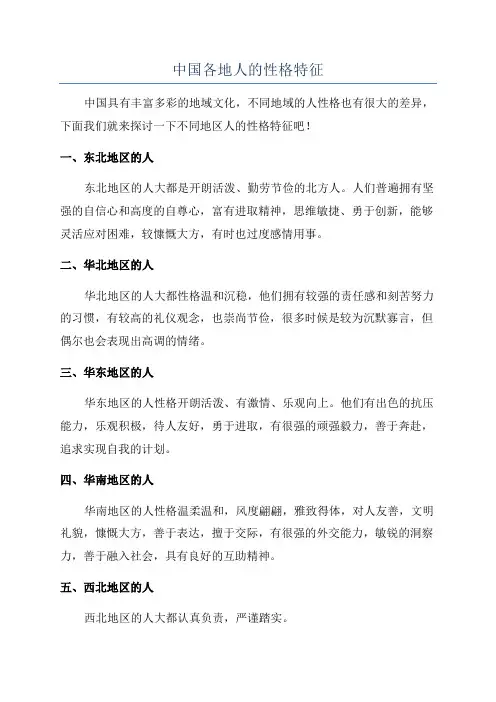 中国各地人的性格特征

中国具有丰富多彩的地域文化，不同地域的人性格也有很大的差异，下面我们就来探讨一下不同地区人的性格特征吧！

一、东北地区的人

东北地区的人大都是开朗活泼、勤劳节俭的北方人。人们普遍拥有坚强的自信心和高度的自尊心，富有进取精神，思维敏捷、勇于创新，能够灵活应对困难，较慷慨大方，有时也过度感情用事。

二、华北地区的人

华北地区的人大都性格温和沉稳，他们拥有较强的责任感和刻苦努力的习惯，有较高的礼仪观念，也崇尚节俭，很多时候是较为沉默寡言，但偶尔也会表现出高调的情绪。

三、华东地区的人

华东地区的人性格开朗活泼、有激情、乐观向上。他们有出色的抗压能力，乐观积极，待人友好，勇于进取，有很强的顽强毅力，善于奔赴，追求实现自我的计划。

四、华南地区的人

华南地区的人性格温柔温和，风度翩翩，雅致得体，对人友善，文明礼貌，慷慨大方，善于表达，擅于交际，有很强的外交能力，敏锐的洞察力，善于融入社会，具有良好的互助精神。

五、西北地区的人

西北地区的人大都认真负责，严谨踏实。